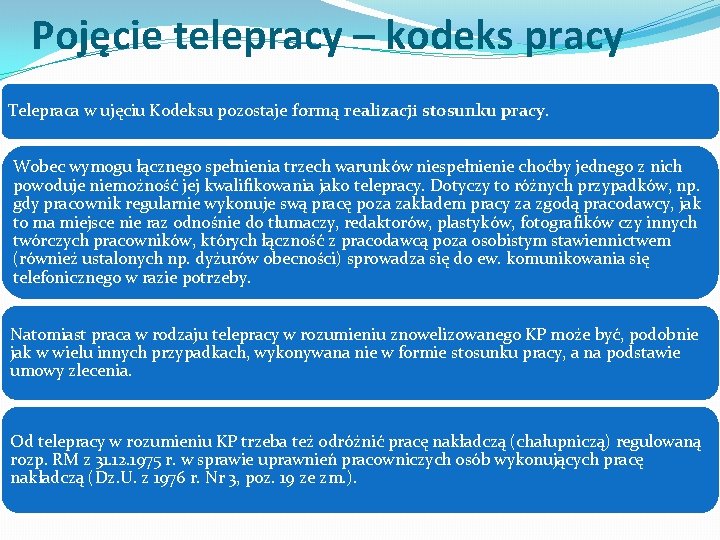 Pojęcie telepracy – kodeks pracy

Telepraca w ujęciu Kodeksu pozostaje formą realizacji stosunku pracy.

Wobec wymogu łącznego spełnienia trzech warunków niespełnienie choćby jednego z nich powoduje niemożność jej kwalifikowania jako telepracy. Dotyczy to różnych przypadków, np. gdy pracownik regularnie wykonuje swą pracę poza zakładem pracy za zgodą pracodawcy, jak to ma miejsce nie raz odnośnie do tłumaczy, redaktorów, plastyków, fotografików czy innych twórczych pracowników, których łączność z pracodawcą poza osobistym stawiennictwem (również ustalonych np. dyżurów obecności) sprowadza się do ew. komunikowania się telefonicznego w razie potrzeby.

Natomiast praca w rodzaju telepracy w rozumieniu znowelizowanego KP może być, podobnie jak w wielu innych przypadkach, wykonywana nie w formie stosunku pracy, a na podstawie umowy zlecenia.

Od telepracy w rozumieniu KP trzeba też odróżnić pracę nakładczą (chałupniczą) regulowaną rozp. RM z 31.12.1975 r. w sprawie uprawnień pracowniczych osób wykonujących pracę nakładczą (Dz.U. z 1976 r. Nr 3, poz. 19 ze zm.).